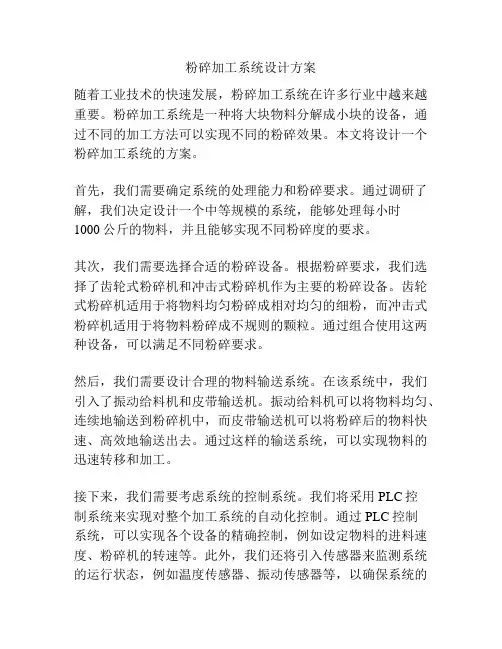 粉碎加工系统设计方案

随着工业技术的快速发展，粉碎加工系统在许多行业中越来越重要。粉碎加工系统是一种将大块物料分解成小块的设备，通过不同的加工方法可以实现不同的粉碎效果。本文将设计一个粉碎加工系统的方案。

首先，我们需要确定系统的处理能力和粉碎要求。通过调研了解，我们决定设计一个中等规模的系统，能够处理每小时1000公斤的物料，并且能够实现不同粉碎度的要求。

其次，我们需要选择合适的粉碎设备。根据粉碎要求，我们选择了齿轮式粉碎机和冲击式粉碎机作为主要的粉碎设备。齿轮式粉碎机适用于将物料均匀粉碎成相对均匀的细粉，而冲击式粉碎机适用于将物料粉碎成不规则的颗粒。通过组合使用这两种设备，可以满足不同粉碎要求。

然后，我们需要设计合理的物料输送系统。在该系统中，我们引入了振动给料机和皮带输送机。振动给料机可以将物料均匀、连续地输送到粉碎机中，而皮带输送机可以将粉碎后的物料快速、高效地输送出去。通过这样的输送系统，可以实现物料的迅速转移和加工。

接下来，我们需要考虑系统的控制系统。我们将采用PLC控制系统来实现对整个加工系统的自动化控制。通过PLC控制系统，可以实现各个设备的精确控制，例如设定物料的进料速度、粉碎机的转速等。此外，我们还将引入传感器来监测系统的运行状态，例如温度传感器、振动传感器等，以确保系统的